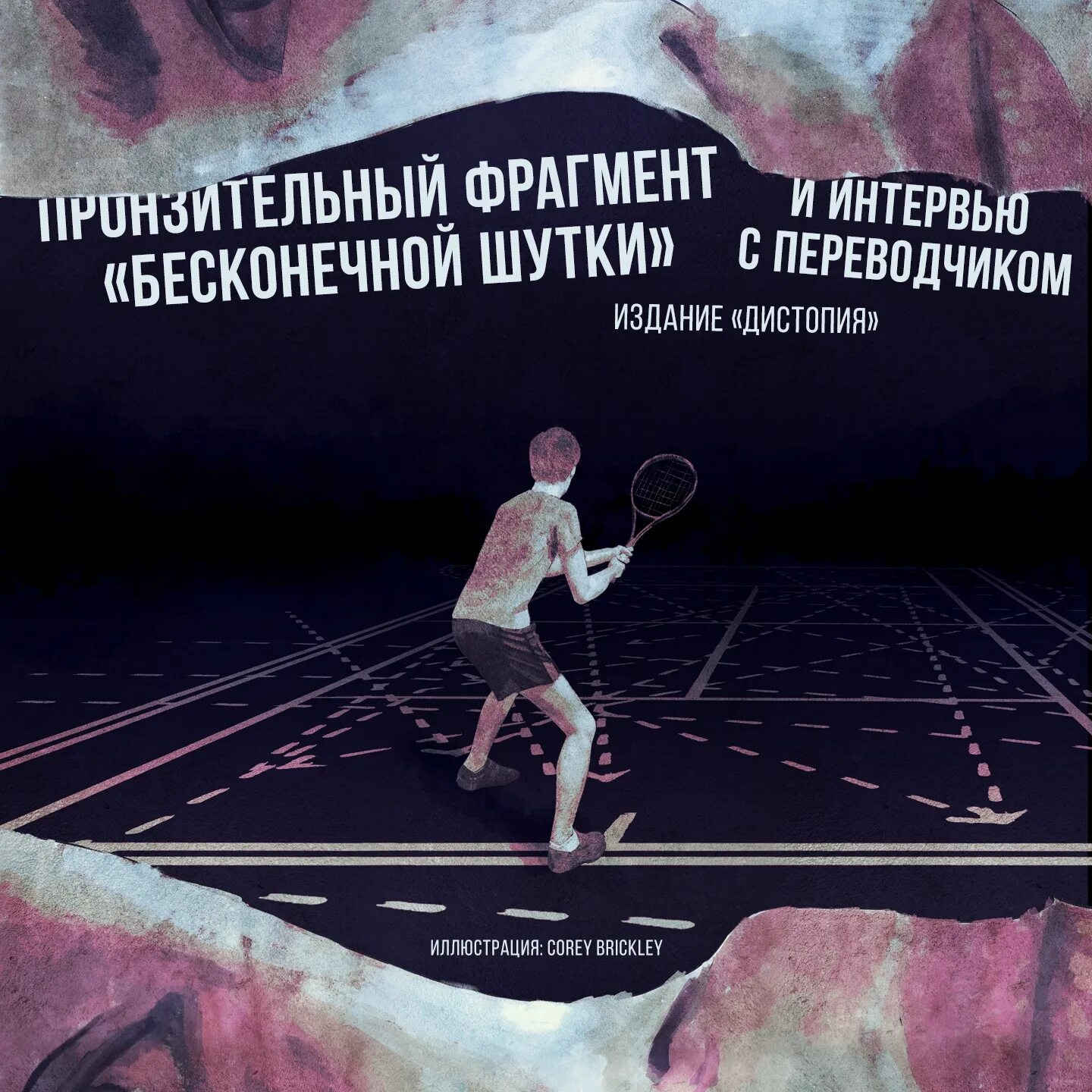 ПРОНЗИТЕЛЬНЫЙ ФРАГМЕНТ «БЕСКОНЕЧНОЙ ШУТКИ»

И ИНТЕРВЬЮ С ПЕРЕВОДЧИКОМ

ИЗДАНИЕ «ДИСТОПИЯ»

ИЛЛЮСТРАЦИЯ: COREY BRICKLEY